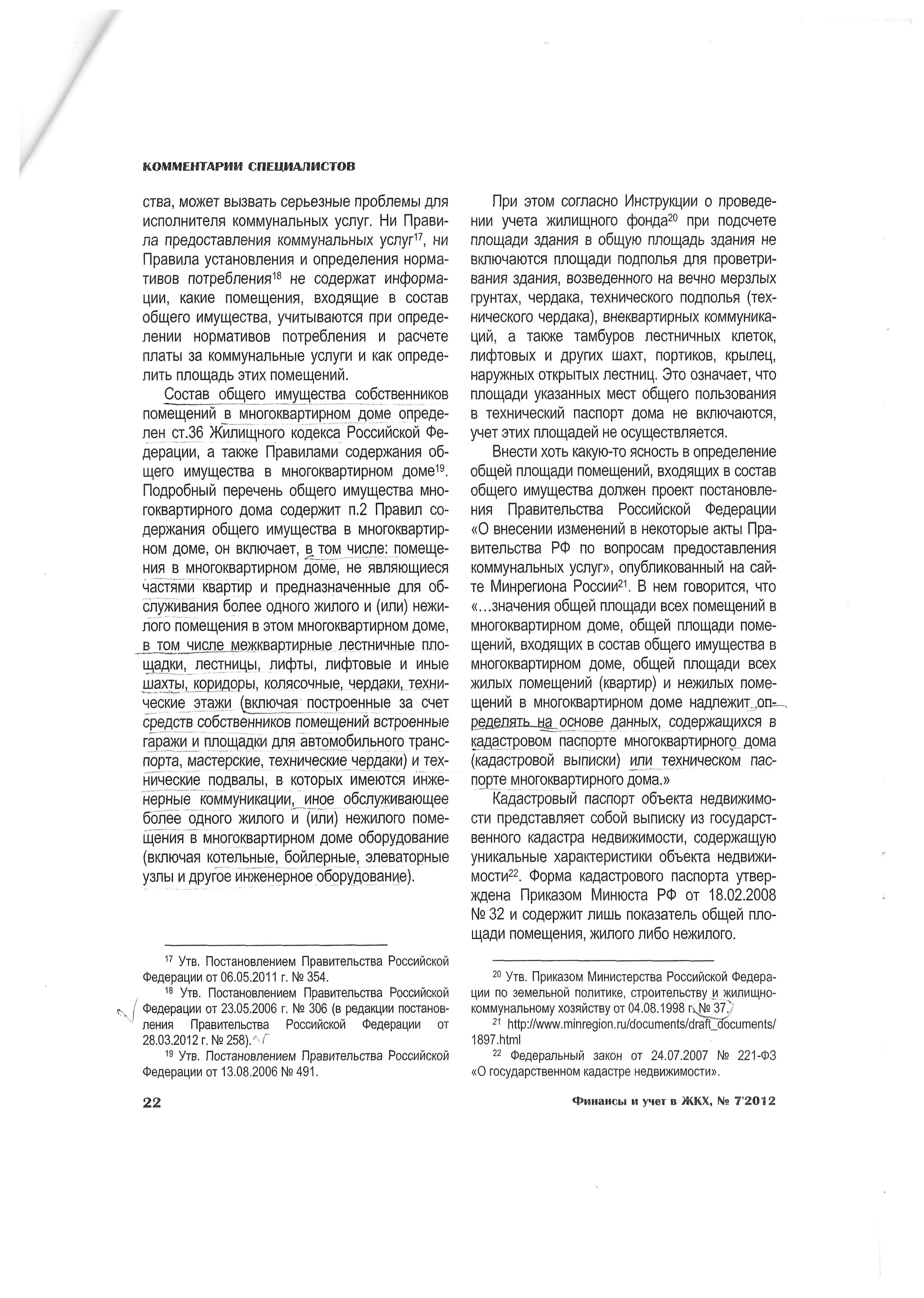 КОММЕНТАРИИ СПЕЦИАЛИСТОВ

ства, может вызвать серьезные проблемы для исполнителя коммунальных услуг. Ни Правила предоставления коммунальных услуг$^{17}$, ни Правила установления и определения нормативов потребления$^{18}$ не содержат информации, какие помещения, входящие в состав общего имущества, учитываются при определении нормативов потребления и расчете платы за коммунальные услуги и как определить площадь этих помещений.

Состав общего имущества собственников помещений в многоквартирном доме определен ст.36 Жилищного кодекса Российской Федерации, а также Правилами содержания общего имущества в многоквартирном доме$^{19}$. Подробный перечень общего имущества многоквартирного дома содержит п.2 Правил содержания общего имущества в многоквартирном доме, он включает, в том числе: помещения в многоквартирном доме, не являющиеся частями квартир и предназначенные для обслуживания более одного жилого и (или) нежилого помещения в этом многоквартирном доме, в том числе межквартирные лестничные площадки, лестницы, лифты, лифтовые и иные шахты, коридоры, колясочные, чердаки, технические этажи (включая построенные за счет средств собственников помещений встроенные гаражи и площадки для автомобильного транспорта, мастерские, технические чердаки) и технические подвалы, в которых имеются инженерные коммуникации, иное обслуживающее более одного жилого и (или) нежилого помещения в многоквартирном доме оборудование (включая котельные, бойлерные, элеваторные узлы и другое инженерное оборудование).

$^{17}$ Утв. Постановлением Правительства Российской Федерации от 06.05.2011 г. № 354.

$^{18}$ Утв. Постановлением Правительства Российской Федерации от 23.05.2006 г. № 306 (в редакции постановления Правительства Российской Федерации от 28.03.2012 г. № 258).

$^{19}$ Утв. Постановлением Правительства Российской Федерации от 13.08.2006 № 491.

При этом согласно Инструкции о проведении учета жилищного фонда$^{20}$ при подсчете площади здания в общую площадь здания не включаются площади подполья для проветривания здания, возведенного на вечно мерзлых грунтах, чердака, технического подполья (технического чердака), внеквартирных коммуникаций, а также тамбуров лестничных клеток, лифтовых и других шахт, портиков, крылец, наружных открытых лестниц. Это означает, что площади указанных мест общего пользования в технический паспорт дома не включаются, учет этих площадей не осуществляется.

Внести хоть какую-то ясность в определение общей площади помещений, входящих в состав общего имущества должен проект постановления Правительства Российской Федерации «О внесении изменений в некоторые акты Правительства РФ по вопросам предоставления коммунальных услуг», опубликованный на сайте Минрегиона России$^{21}$. В нем говорится, что «…значения общей площади всех помещений в многоквартирном доме, общей площади помещений, входящих в состав общего имущества в многоквартирном доме, общей площади всех жилых помещений (квартир) и нежилых помещений в многоквартирном доме надлежит определять на основе данных, содержащихся в кадастровом паспорте многоквартирного дома (кадастровой выписки) или техническом паспорте многоквартирного дома.»

Кадастровый паспорт объекта недвижимости представляет собой выписку из государственного кадастра недвижимости, содержащую уникальные характеристики объекта недвижимости$^{22}$. Форма кадастрового паспорта утверждена Приказом Минюста РФ от 18.02.2008 № 32 и содержит лишь показатель общей площади помещения, жилого либо нежилого.

$^{20}$ Утв. Приказом Министерства Российской Федерации по земельной политике, строительству и жилищно-коммунальному хозяйству от 04.08.1998 г. № 37.

$^{21}$ http://www.minregion.ru/documents/draft_documents/1897.html

$^{22}$ Федеральный закон от 24.07.2007 № 221-ФЗ «О государственном кадастре недвижимости».

22

Финансы и учет в ЖКХ, № 7'2012